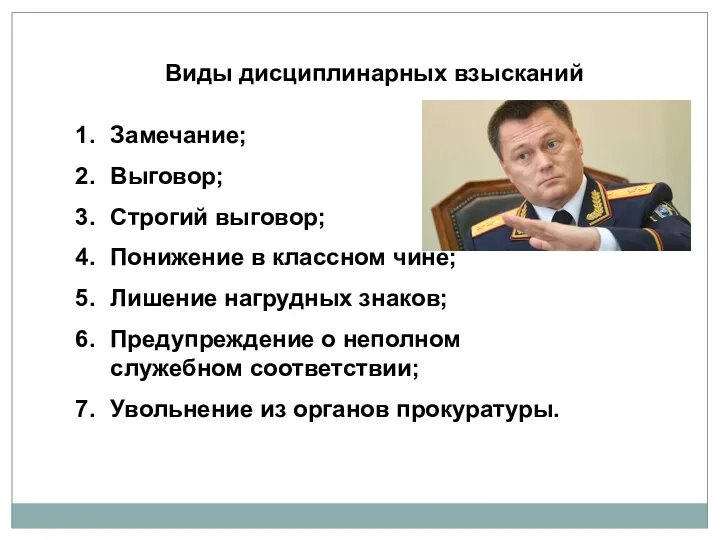 Виды дисциплинарных взысканий

1. Замечание;
2. Выговор;
3. Строгий выговор;
4. Понижение в классном чине;
5. Лишение нагрудных знаков;
6. Предупреждение о неполном служебном соответствии;
7. Увольнение из органов прокуратуры.